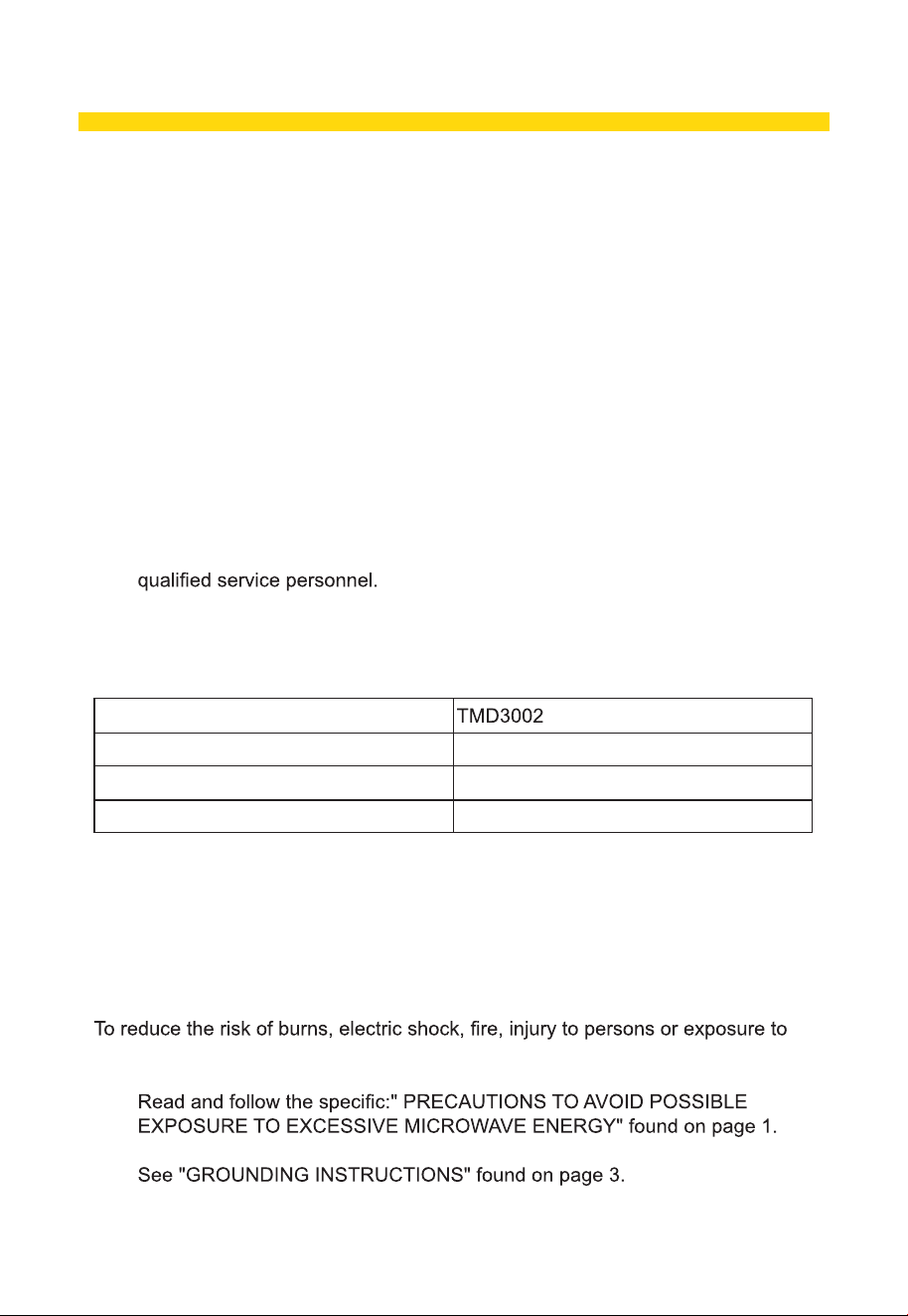 qualified service personnel.

|  | TMD3002 |
|---|---|
|  |  |
|  |  |
|  |  |

To reduce the risk of burns, electric shock, fire, injury to persons or exposure to

Read and follow the specific:" PRECAUTIONS TO AVOID POSSIBLE EXPOSURE TO EXCESSIVE MICROWAVE ENERGY" found on page 1.

See "GROUNDING INSTRUCTIONS" found on page 3.